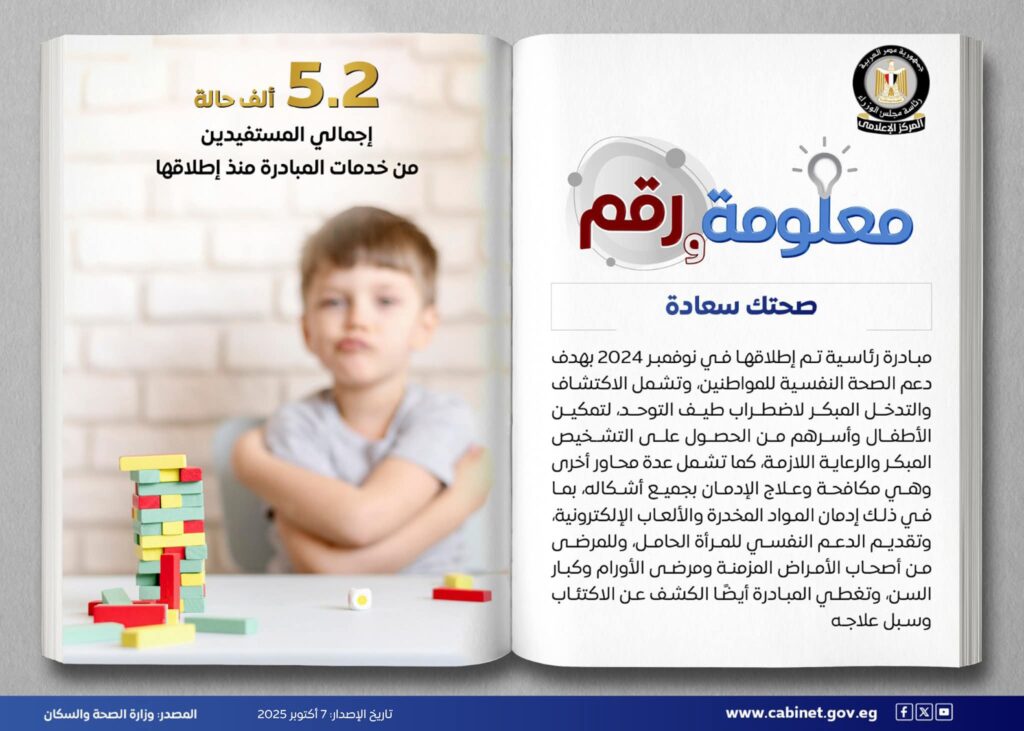 جمهورية مصر العربية
رئاسة مجلس الوزراء
المركز الإعلامي

معلومة ورقم

صحتك سعادة

مبادرة رئاسية تم إطلاقها في نوفمبر 2024 بهدف دعم الصحة النفسية للمواطنين، وتشمل الاكتشاف والتدخل المبكر لاضطراب طيف التوحد، لتمكين الأطفال وأسرهم من الحصول على التشخيص المبكر والرعاية اللازمة، كما تشمل عدة محاور أخرى وهي مكافحة وعلاج الإدمان بجميع أشكاله، بما في ذلك إدمان المواد المخدرة والألعاب الإلكترونية، وتقديم الدعم النفسي للمرأة الحامل، وللمرضى من أصحاب الأمراض المزمنة ومرضى الأورام وكبار السن، وتغطي المبادرة أيضًا الكشف عن الاكتئاب وسبل علاجه

5.2 ألف حالة
إجمالي المستفيدين
من خدمات المبادرة منذ إطلاقها

www.cabinet.gov.eg
تاريخ الإصدار: 7 أكتوبر 2025
المصدر: وزارة الصحة والسكان